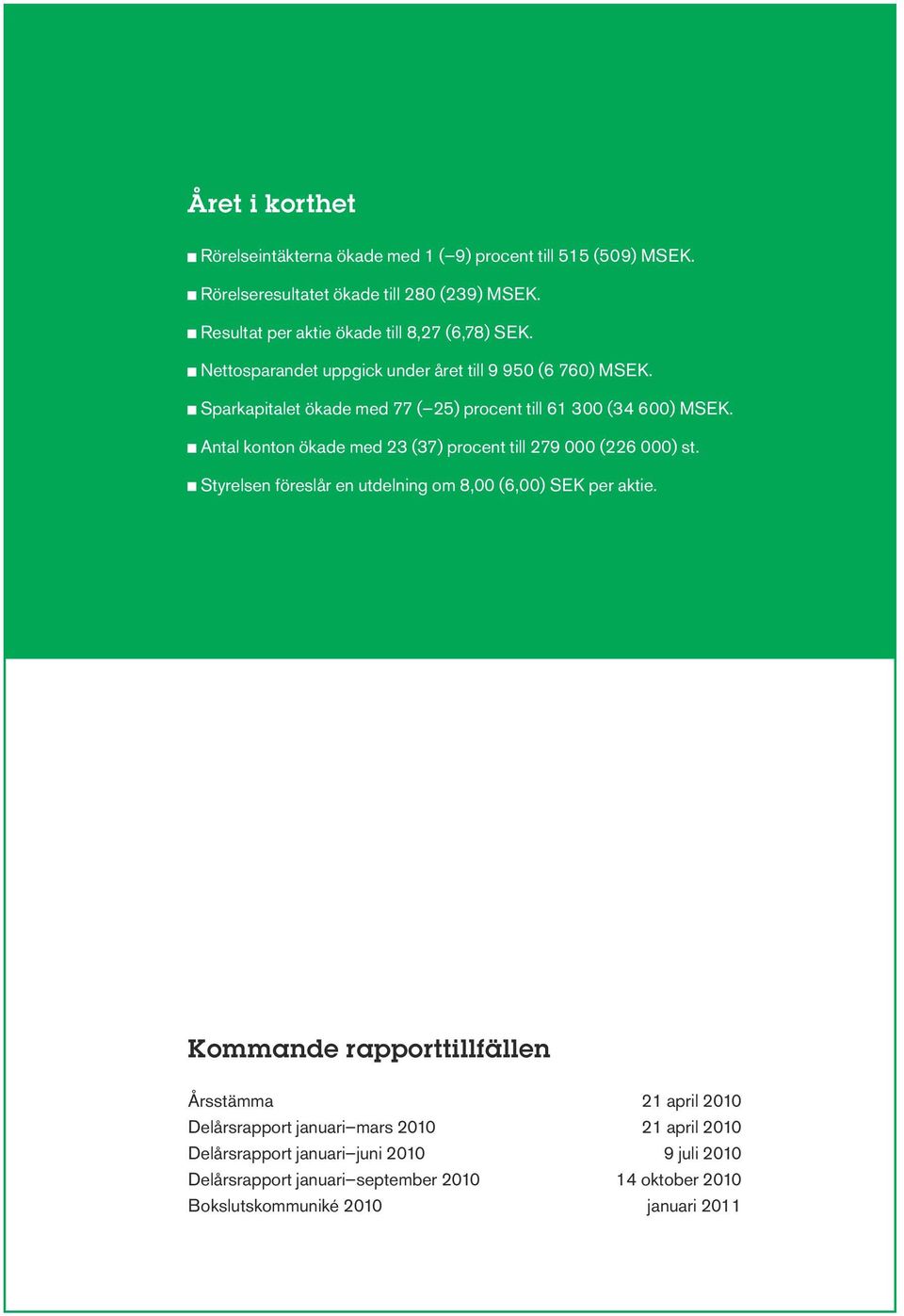 Året i korthet

■ Rörelseintäkterna ökade med 1 (–9) procent till 515 (509) MSEK.

■ Rörelseresultatet ökade till 280 (239) MSEK.

■ Resultat per aktie ökade till 8,27 (6,78) SEK.

■ Nettosparandet uppgick under året till 9 950 (6 760) MSEK.

■ Sparkapitalet ökade med 77 (–25) procent till 61 300 (34 600) MSEK.

■ Antal konton ökade med 23 (37) procent till 279 000 (226 000) st.

■ Styrelsen föreslår en utdelning om 8,00 (6,00) SEK per aktie.

Kommande rapporttillfällen

| | |
|---|---|
| Årsstämma | 21 april 2010 |
| Delårsrapport januari–mars 2010 | 21 april 2010 |
| Delårsrapport januari–juni 2010 | 9 juli 2010 |
| Delårsrapport januari–september 2010 | 14 oktober 2010 |
| Bokslutskommuniké 2010 | januari 2011 |